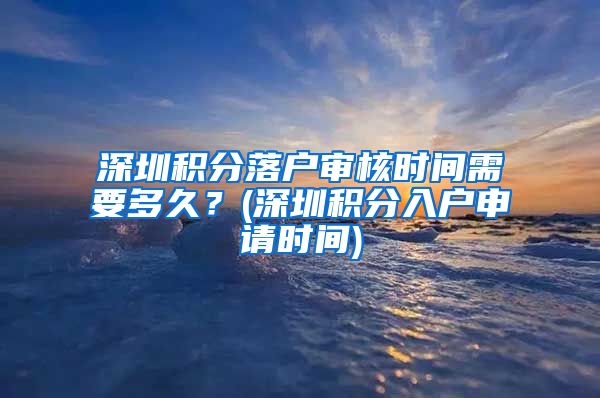 深圳积分落户审核时间需要多久？(深圳积分入户申请时间)